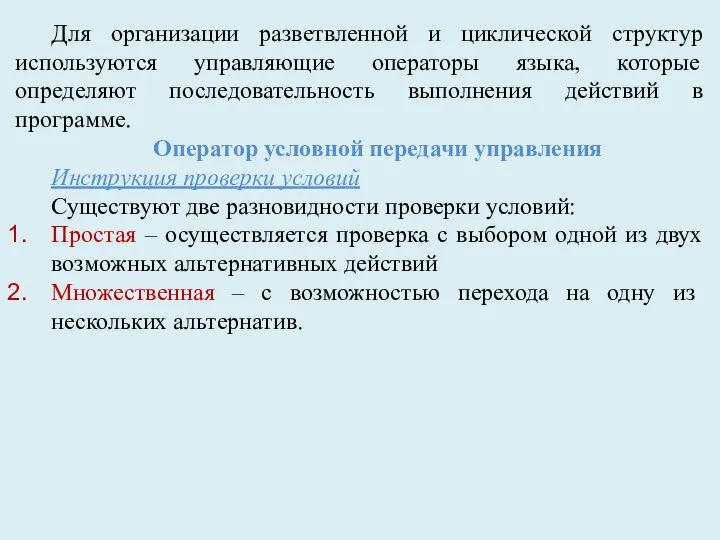 Для организации разветвленной и циклической структур используются управляющие операторы языка, которые определяют последовательность выполнения действий в программе.

Оператор условной передачи управления

Инструкция проверки условий

Существуют две разновидности проверки условий:

1. Простая – осуществляется проверка с выбором одной из двух возможных альтернативных действий
2. Множественная – с возможностью перехода на одну из нескольких альтернатив.